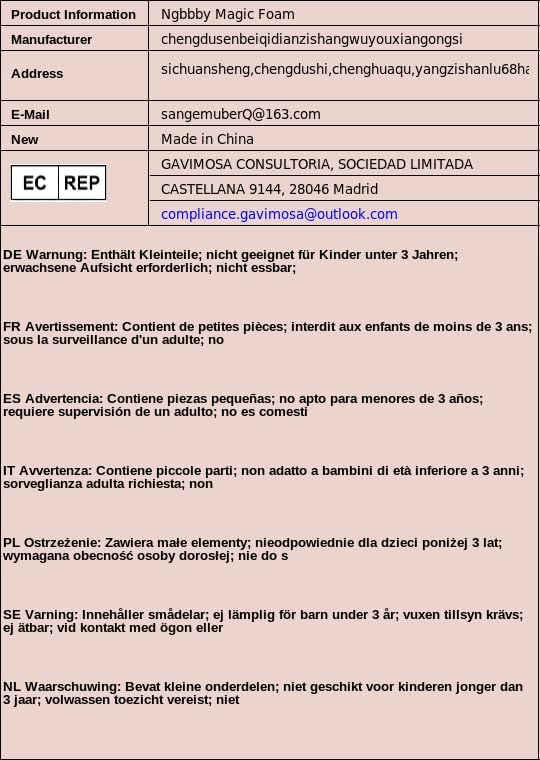 | Product Information | Ngbbby Magic Foam |
|---|---|
| Manufacturer | chengdusenbeiqidianzishangwuyouxiangongsi |
| Address | sichuansheng,chengdushi,chenghuaqu,yangzishanlu68ha |
| E-Mail | sangemuberQ@163.com |
| New | Made in China |
| EC REP | GAVIMOSA CONSULTORIA, SOCIEDAD LIMITADA |
| | CASTELLANA 9144, 28046 Madrid |
| | compliance.gavimosa@outlook.com |

DE Warnung: Enthält Kleinteile; nicht geeignet für Kinder unter 3 Jahren; erwachsene Aufsicht erforderlich; nicht essbar;

FR Avertissement: Contient de petites pièces; interdit aux enfants de moins de 3 ans; sous la surveillance d'un adulte; no

ES Advertencia: Contiene piezas pequeñas; no apto para menores de 3 años; requiere supervisión de un adulto; no es comesti

IT Avvertenza: Contiene piccole parti; non adatto a bambini di età inferiore a 3 anni; sorveglianza adulta richiesta; non

PL Ostrzeżenie: Zawiera małe elementy; nieodpowiednie dla dzieci poniżej 3 lat; wymagana obecność osoby dorosłej; nie do s

SE Varning: Innehåller smådelar; ej lämplig för barn under 3 år; vuxen tillsyn krävs; ej ätbar; vid kontakt med ögon eller

NL Waarschuwing: Bevat kleine onderdelen; niet geschikt voor kinderen jonger dan 3 jaar; volwassen toezicht vereist; niet